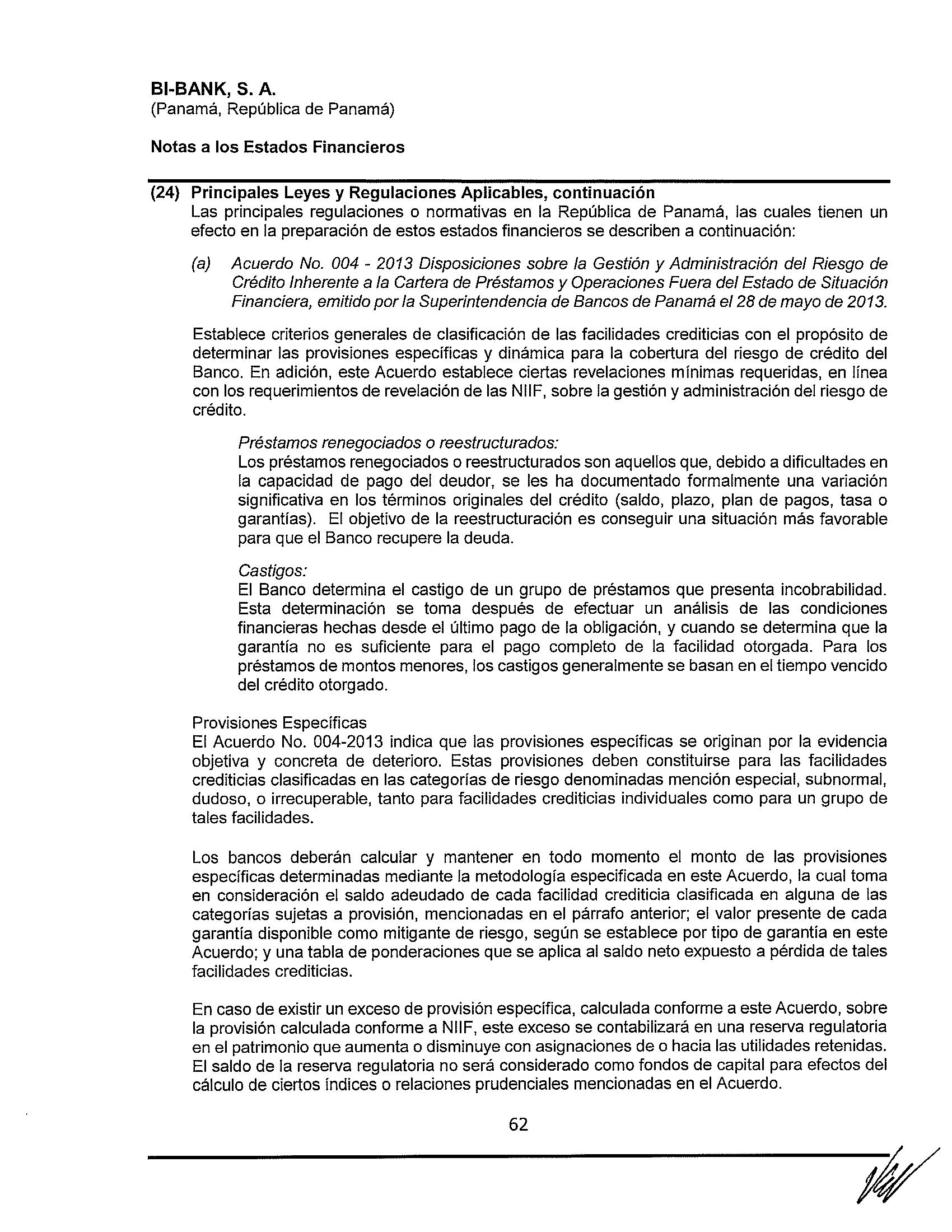 BI-BANK, S. A.
(Panamá, República de Panamá)

Notas a los Estados Financieros

(24) Principales Leyes y Regulaciones Aplicables, continuación
Las principales regulaciones o normativas en la República de Panamá, las cuales tienen un efecto en la preparación de estos estados financieros se describen a continuación:

(a) Acuerdo No. 004 - 2013 Disposiciones sobre la Gestión y Administración del Riesgo de Crédito Inherente a la Cartera de Préstamos y Operaciones Fuera del Estado de Situación Financiera, emitido por la Superintendencia de Bancos de Panamá el 28 de mayo de 2013.

Establece criterios generales de clasificación de las facilidades crediticias con el propósito de determinar las provisiones específicas y dinámica para la cobertura del riesgo de crédito del Banco. En adición, este Acuerdo establece ciertas revelaciones mínimas requeridas, en línea con los requerimientos de revelación de las NIIF, sobre la gestión y administración del riesgo de crédito.

Préstamos renegociados o reestructurados:
Los préstamos renegociados o reestructurados son aquellos que, debido a dificultades en la capacidad de pago del deudor, se les ha documentado formalmente una variación significativa en los términos originales del crédito (saldo, plazo, plan de pagos, tasa o garantías). El objetivo de la reestructuración es conseguir una situación más favorable para que el Banco recupere la deuda.

Castigos:
El Banco determina el castigo de un grupo de préstamos que presenta incobrabilidad. Esta determinación se toma después de efectuar un análisis de las condiciones financieras hechas desde el último pago de la obligación, y cuando se determina que la garantía no es suficiente para el pago completo de la facilidad otorgada. Para los préstamos de montos menores, los castigos generalmente se basan en el tiempo vencido del crédito otorgado.

Provisiones Específicas
El Acuerdo No. 004-2013 indica que las provisiones específicas se originan por la evidencia objetiva y concreta de deterioro. Estas provisiones deben constituirse para las facilidades crediticias clasificadas en las categorías de riesgo denominadas mención especial, subnormal, dudoso, o irrecuperable, tanto para facilidades crediticias individuales como para un grupo de tales facilidades.

Los bancos deberán calcular y mantener en todo momento el monto de las provisiones específicas determinadas mediante la metodología especificada en este Acuerdo, la cual toma en consideración el saldo adeudado de cada facilidad crediticia clasificada en alguna de las categorías sujetas a provisión, mencionadas en el párrafo anterior; el valor presente de cada garantía disponible como mitigante de riesgo, según se establece por tipo de garantía en este Acuerdo; y una tabla de ponderaciones que se aplica al saldo neto expuesto a pérdida de tales facilidades crediticias.

En caso de existir un exceso de provisión específica, calculada conforme a este Acuerdo, sobre la provisión calculada conforme a NIIF, este exceso se contabilizará en una reserva regulatoria en el patrimonio que aumenta o disminuye con asignaciones de o hacia las utilidades retenidas. El saldo de la reserva regulatoria no será considerado como fondos de capital para efectos del cálculo de ciertos índices o relaciones prudenciales mencionadas en el Acuerdo.

62